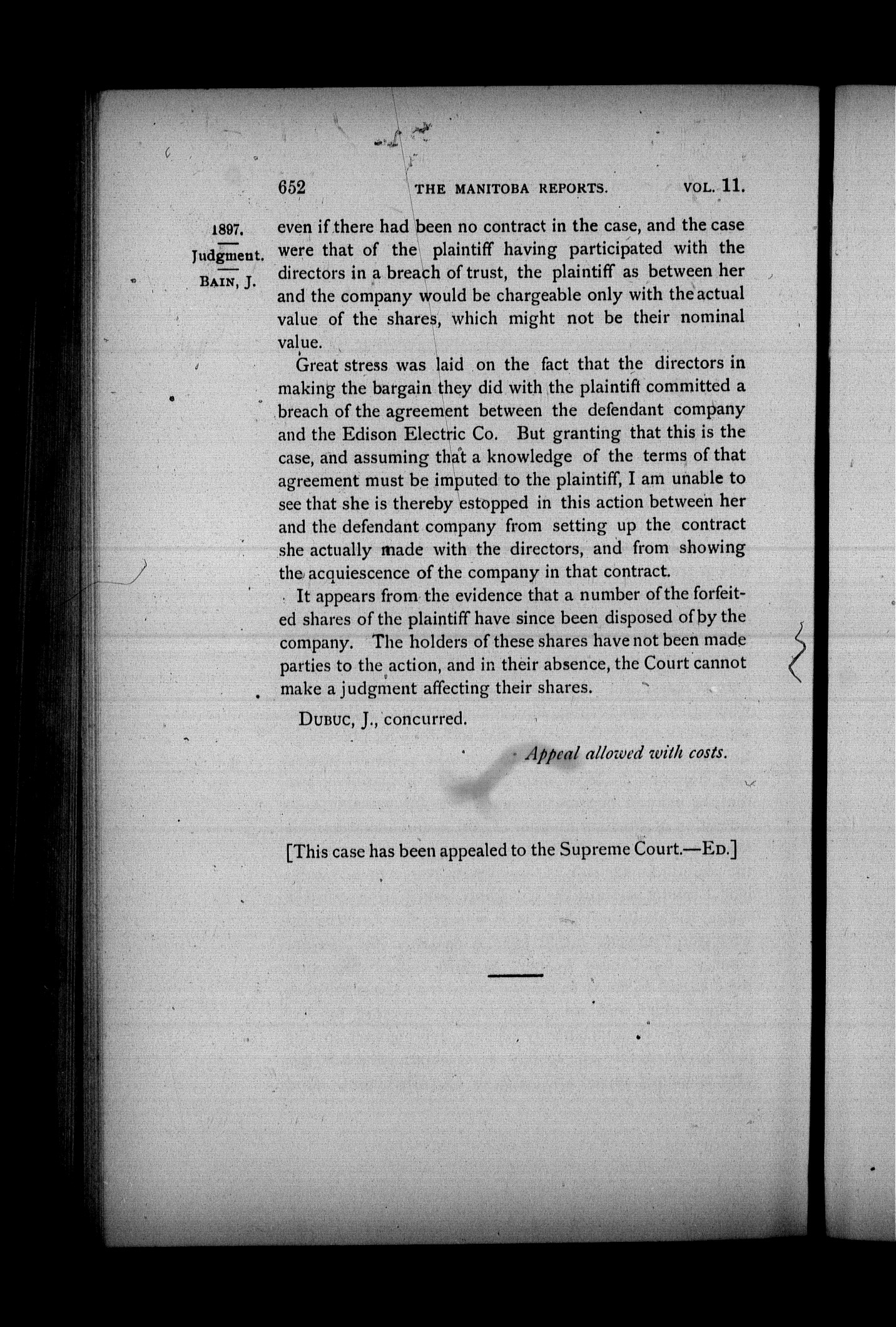 652 THE MANITOBA REPORTS. VOL. 11.

1897.
Judgment.
BAIN, J.

even if there had been no contract in the case, and the case were that of the plaintiff having participated with the directors in a breach of trust, the plaintiff as between her and the company would be chargeable only with the actual value of the shares, which might not be their nominal value.

Great stress was laid on the fact that the directors in making the bargain they did with the plaintift committed a breach of the agreement between the defendant company and the Edison Electric Co. But granting that this is the case, and assuming that a knowledge of the terms of that agreement must be imputed to the plaintiff, I am unable to see that she is thereby estopped in this action between her and the defendant company from setting up the contract she actually made with the directors, and from showing the acquiescence of the company in that contract.

It appears from the evidence that a number of the forfeited shares of the plaintiff have since been disposed of by the company. The holders of these shares have not been made parties to the action, and in their absence, the Court cannot make a judgment affecting their shares.

DUBUC, J., concurred.

Appeal allowed with costs.

[This case has been appealed to the Supreme Court.—ED.]